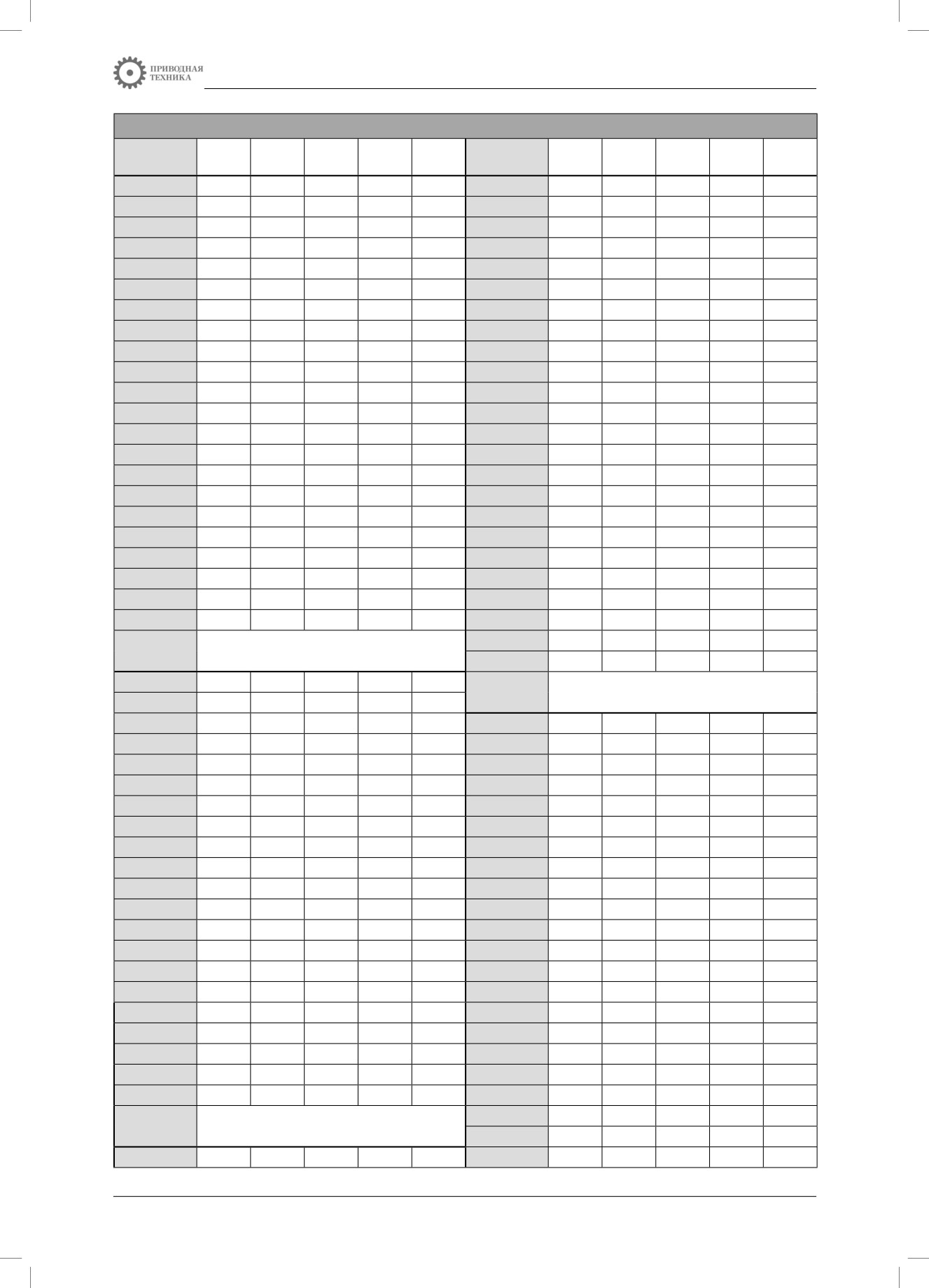 ПРИВОДНАЯ
ТЕХНИКА